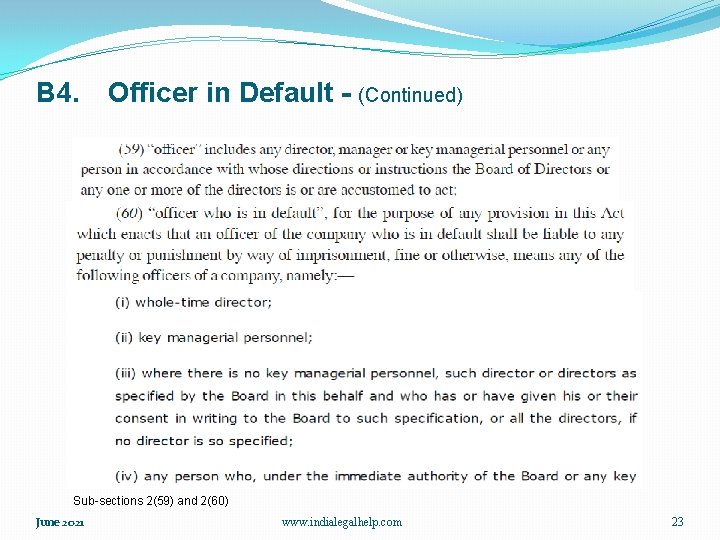 B4. Officer in Default - (Continued)

(59) "officer" includes any director, manager or key managerial personnel or any person in accordance with whose directions or instructions the Board of Directors or any one or more of the directors is or are accustomed to act;

(60) "officer who is in default", for the purpose of any provision in this Act which enacts that an officer of the company who is in default shall be liable to any penalty or punishment by way of imprisonment, fine or otherwise, means any of the following officers of a company, namely:—

(i) whole-time director;

(ii) key managerial personnel;

(iii) where there is no key managerial personnel, such director or directors as specified by the Board in this behalf and who has or have given his or their consent in writing to the Board to such specification, or all the directors, if no director is so specified;

(iv) any person who, under the immediate authority of the Board or any key

Sub-sections 2(59) and 2(60)

June 2021

www.indialegalhelp.com

23